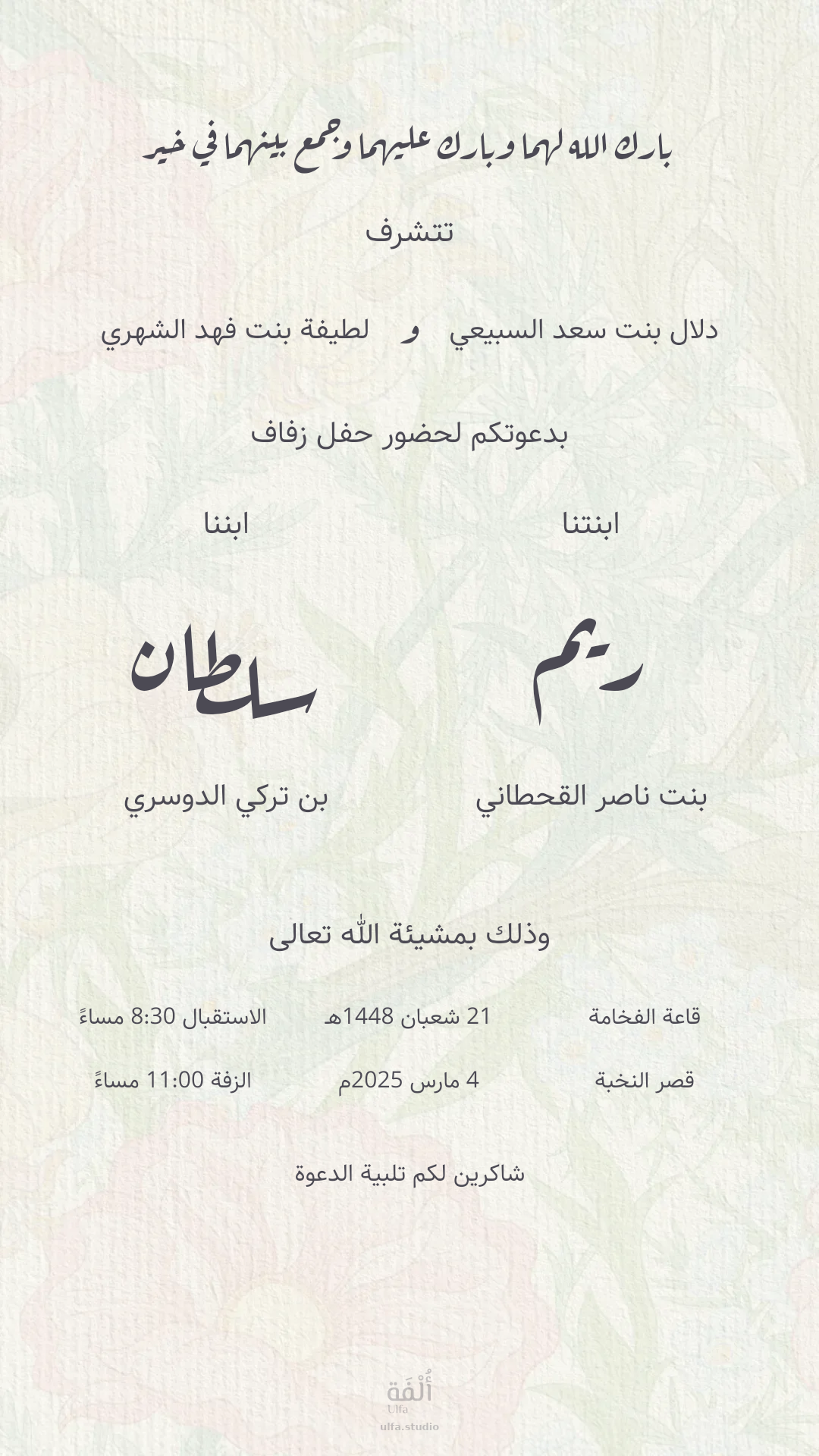 بارك الله لهما وبارك عليهما وجمع بينهما في خير

تتشرف

دلال بنت سعد السبيعي و لطيفة بنت فهد الشهري

بدعوتكم لحضور حفل زفاف

ابنتنا

ريم

بنت ناصر القحطاني

ابننا

سلطان

بن تركي الدوسري

وذلك بمشيئة الله تعالى

قاعة الفخامة
قصر النخبة

21 شعبان 1448هـ
4 مارس 2025م

الاستقبال 8:30 مساءً
الزفة 11:00 مساءً

شاكرين لكم تلبية الدعوة

أُلْفَة
Ulfa
ulfa.studio